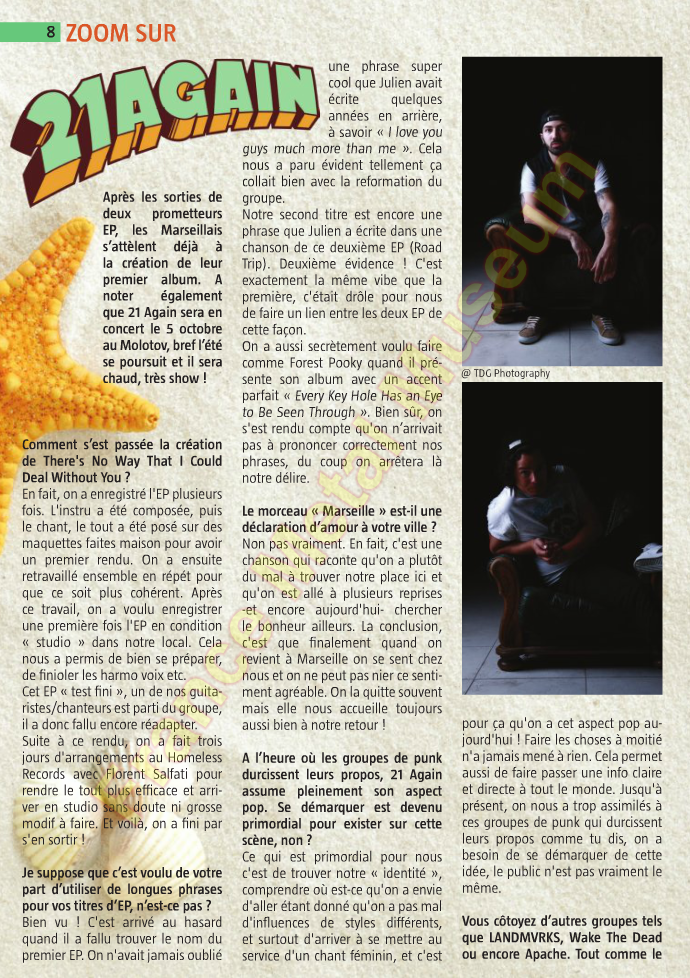 8 ZOOM SUR

21AGAIN

Après les sorties de deux prometteurs EP, les Marseillais s'attèlent déjà à la création de leur premier album. A noter également que 21 Again sera en concert le 5 octobre au Molotov, bref l'été se poursuit et il sera chaud, très show !

Comment s'est passée la création de There's No Way That I Could Deal Without You ?
En fait, on a enregistré l'EP plusieurs fois. L'instru a été composée, puis le chant, le tout a été posé sur des maquettes faites maison pour avoir un premier rendu. On a ensuite retravaillé ensemble en répét pour que ce soit plus cohérent. Après ce travail, on a voulu enregistrer une première fois l'EP en condition « studio » dans notre local. Cela nous a permis de bien se préparer, de finioler les harmo voix etc.
Cet EP « test fini », un de nos guitaristes/chanteurs est parti du groupe, il a donc fallu encore réadapter.
Suite à ce rendu, on a fait trois jours d'arrangements au Homeless Records avec Florent Salfati pour rendre le tout plus efficace et arriver en studio sans doute ni grosse modif à faire. Et voilà, on a fini par s'en sortir !

Je suppose que c'est voulu de votre part d'utiliser de longues phrases pour vos titres d'EP, n'est-ce pas ?
Bien vu ! C'est arrivé au hasard quand il a fallu trouver le nom du premier EP. On n'avait jamais oublié une phrase super cool que Julien avait écrite quelques années en arrière, à savoir « I love you guys much more than me ». Cela nous a paru évident tellement ça collait bien avec la reformation du groupe.
Notre second titre est encore une phrase que Julien a écrite dans une chanson de ce deuxième EP (Road Trip). Deuxième évidence ! C'est exactement la même vibe que la première, c'était drôle pour nous de faire un lien entre les deux EP de cette façon.
On a aussi secrètement voulu faire comme Forest Pooky quand il présente son album avec un accent parfait « Every Key Hole Has an Eye to Be Seen Through ». Bien sûr, on s'est rendu compte qu'on n'arrivait pas à prononcer correctement nos phrases, du coup on arrêtera là notre délire.

Le morceau « Marseille » est-il une déclaration d'amour à votre ville ?
Non pas vraiment. En fait, c'est une chanson qui raconte qu'on a plutôt du mal à trouver notre place ici et qu'on est allé à plusieurs reprises -et encore aujourd'hui- chercher le bonheur ailleurs. La conclusion, c'est que finalement quand on revient à Marseille on se sent chez nous et on ne peut pas nier ce sentiment agréable. On la quitte souvent mais elle nous accueille toujours aussi bien à notre retour !

A l'heure où les groupes de punk durcissent leurs propos, 21 Again assume pleinement son aspect pop. Se démarquer est devenu primordial pour exister sur cette scène, non ?
Ce qui est primordial pour nous c'est de trouver notre « identité », comprendre où est-ce qu'on a envie d'aller étant donné qu'on a pas mal d'influences de styles différents, et surtout d'arriver à se mettre au service d'un chant féminin, et c'est

@ TDG Photography

pour ça qu'on a cet aspect pop aujourd'hui ! Faire les choses à moitié n'a jamais mené à rien. Cela permet aussi de faire passer une info claire et directe à tout le monde. Jusqu'à présent, on nous a trop assimilés à ces groupes de punk qui durcissent leurs propos comme tu dis, on a besoin de se démarquer de cette idée, le public n'est pas vraiment le même.

Vous côtoyez d'autres groupes tels que LANDMVRKS, Wake The Dead ou encore Apache. Tout comme le